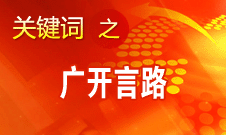 关键词 之

广开言路